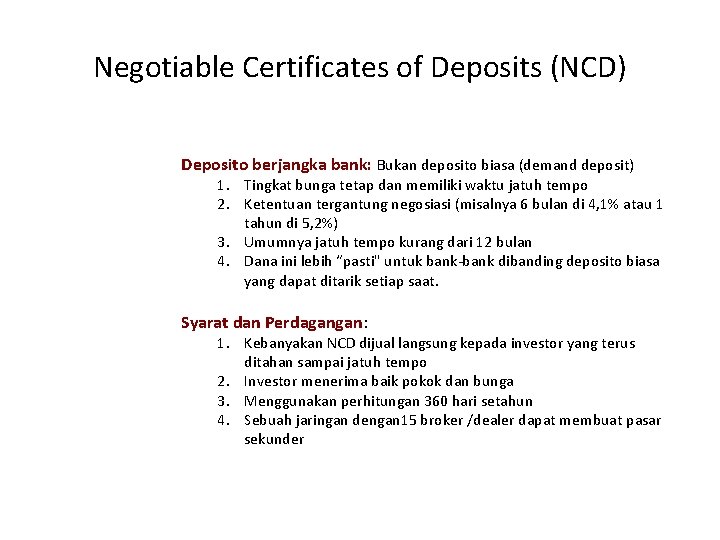 Negotiable Certificates of Deposits (NCD)

Deposito berjangka bank: Bukan deposito biasa (demand deposit)
1. Tingkat bunga tetap dan memiliki waktu jatuh tempo
2. Ketentuan tergantung negosiasi (misalnya 6 bulan di 4,1% atau 1 tahun di 5,2%)
3. Umumnya jatuh tempo kurang dari 12 bulan
4. Dana ini lebih "pasti" untuk bank-bank dibanding deposito biasa yang dapat ditarik setiap saat.

Syarat dan Perdagangan:
1. Kebanyakan NCD dijual langsung kepada investor yang terus ditahan sampai jatuh tempo
2. Investor menerima baik pokok dan bunga
3. Menggunakan perhitungan 360 hari setahun
4. Sebuah jaringan dengan15 broker /dealer dapat membuat pasar sekunder